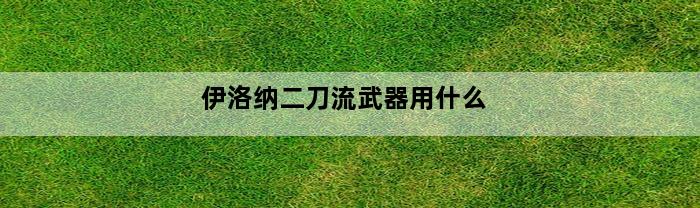 伊洛纳二刀流武器用什么